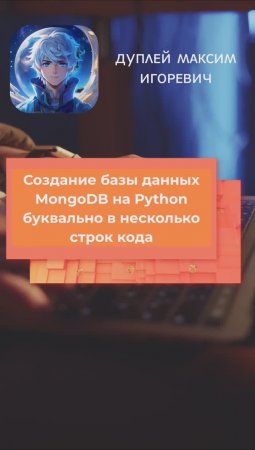 ДУПЛЕЙ МАКСИМ ИГОРЕВИЧ

Создание базы данных MongoDB на Python буквально в несколько строк кода